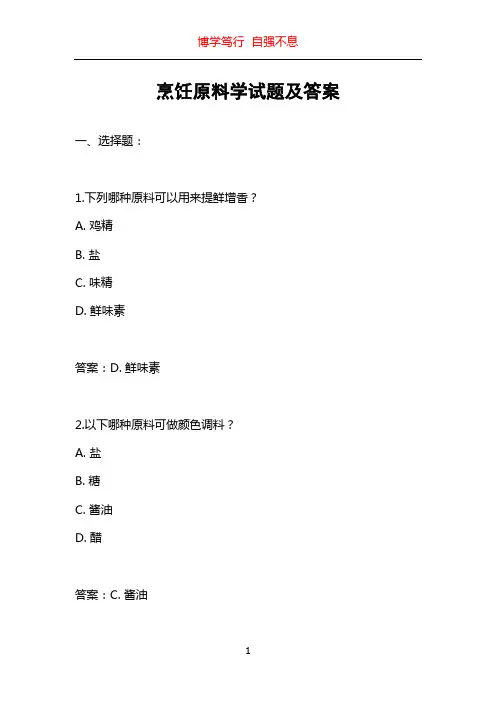 博学笃行 自强不息

烹饪原料学试题及答案

一、选择题：

1.下列哪种原料可以用来提鲜增香？

A. 鸡精

B. 盐

C. 味精

D. 鲜味素

答案：D. 鲜味素

2.以下哪种原料可做颜色调料？

A. 盐

B. 糖

C. 酱油

D. 醋

答案：C. 酱油

1